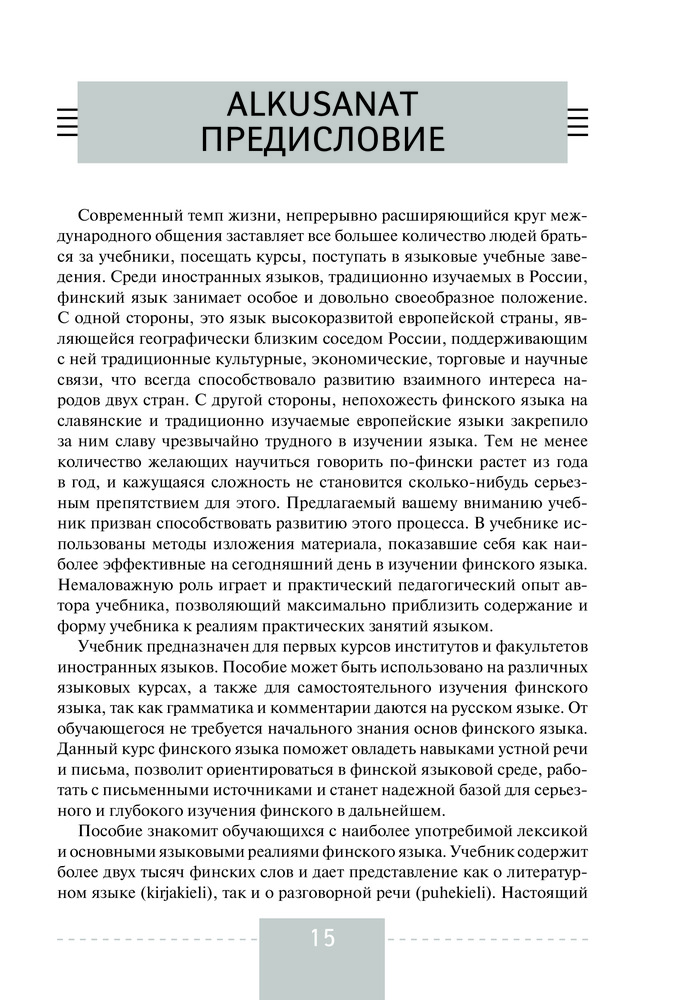 ALKUSANAT
ПРЕДИСЛОВИЕ

Современный темп жизни, непрерывно расширяющийся круг международного общения заставляет все большее количество людей браться за учебники, посещать курсы, поступать в языковые учебные заведения. Среди иностранных языков, традиционно изучаемых в России, финский язык занимает особое и довольно своеобразное положение. С одной стороны, это язык высокоразвитой европейской страны, являющейся географически близким соседом России, поддерживающим с ней традиционные культурные, экономические, торговые и научные связи, что всегда способствовало развитию взаимного интереса народов двух стран. С другой стороны, непохожесть финского языка на славянские и традиционно изучаемые европейские языки закрепило за ним славу чрезвычайно трудного в изучении языка. Тем не менее количество желающих научиться говорить по-фински растет из года в год, и кажущаяся сложность не становится сколько-нибудь серьезным препятствием для этого. Предлагаемый вашему вниманию учебник призван способствовать развитию этого процесса. В учебнике использованы методы изложения материала, показавшие себя как наиболее эффективные на сегодняшний день в изучении финского языка. Немаловажную роль играет и практический педагогический опыт автора учебника, позволяющий максимально приблизить содержание и форму учебника к реалиям практических занятий языком.

Учебник предназначен для первых курсов институтов и факультетов иностранных языков. Пособие может быть использовано на различных языковых курсах, а также для самостоятельного изучения финского языка, так как грамматика и комментарии даются на русском языке. От обучающегося не требуется начального знания основ финского языка. Данный курс финского языка поможет овладеть навыками устной речи и письма, позволит ориентироваться в финской языковой среде, работать с письменными источниками и станет надежной базой для серьезного и глубокого изучения финского в дальнейшем.

Пособие знакомит обучающихся с наиболее употребимой лексикой и основными языковыми реалиями финского языка. Учебник содержит более двух тысяч финских слов и дает представление как о литературном языке (kirjakieli), так и о разговорной речи (puhekieli). Настоящий

15